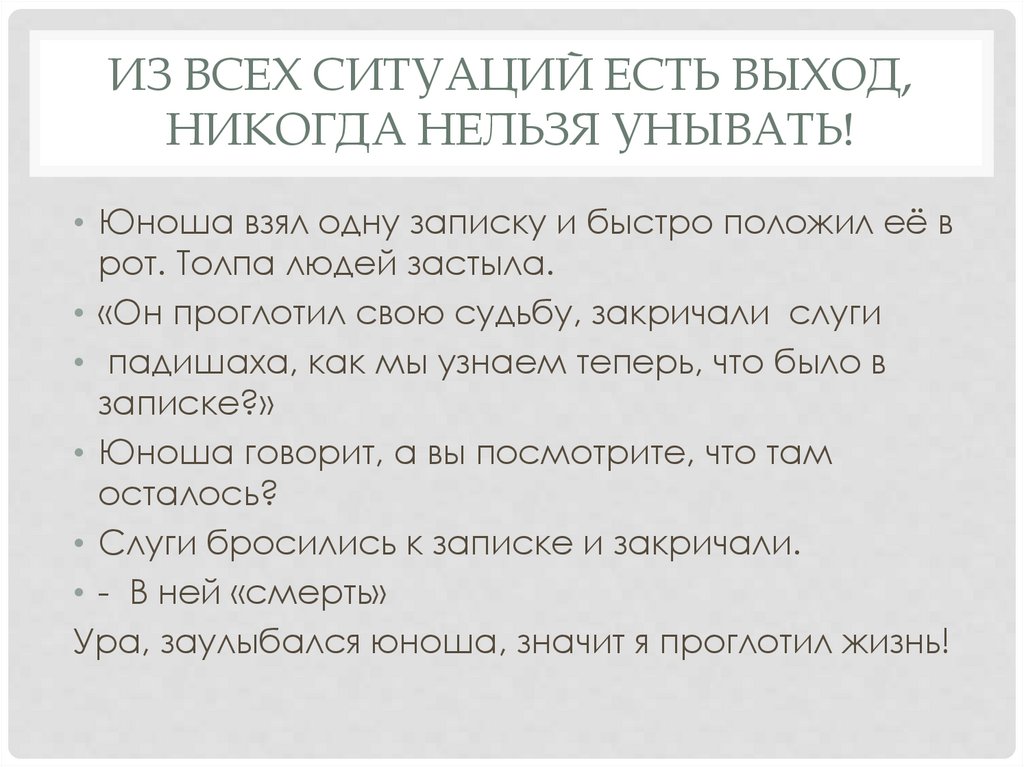 ИЗ ВСЕХ СИТУАЦИЙ ЕСТЬ ВЫХОД, НИКОГДА НЕЛЬЗЯ УНЫВАТЬ!

• Юноша взял одну записку и быстро положил её в рот. Толпа людей застыла.
• «Он проглотил свою судьбу, закричали слуги
• падишаха, как мы узнаем теперь, что было в записке?»
• Юноша говорит, а вы посмотрите, что там осталось?
• Слуги бросились к записке и закричали.
• - В ней «смерть»
Ура, заулыбался юноша, значит я проглотил жизнь!